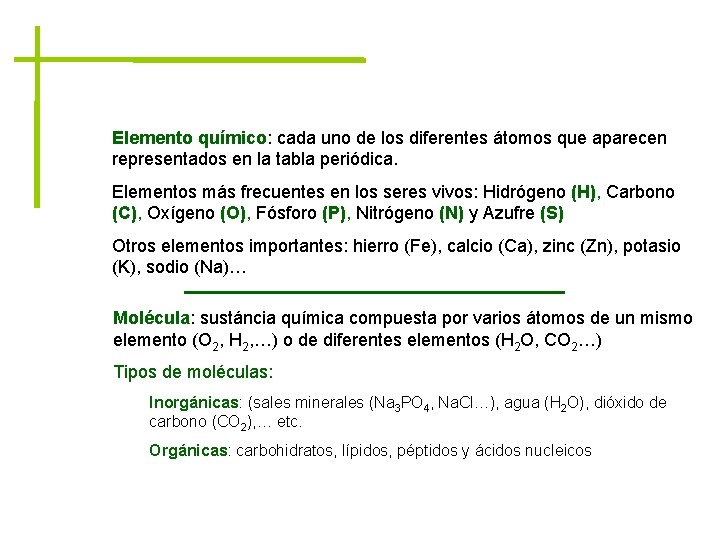 Elemento químico: cada uno de los diferentes átomos que aparecen representados en la tabla periódica.

Elementos más frecuentes en los seres vivos: Hidrógeno (H), Carbono (C), Oxígeno (O), Fósforo (P), Nitrógeno (N) y Azufre (S)

Otros elementos importantes: hierro (Fe), calcio (Ca), zinc (Zn), potasio (K), sodio (Na)…

Molécula: sustáncia química compuesta por varios átomos de un mismo elemento ($O_2$, $H_2$,…) o de diferentes elementos ($H_2O$, $CO_2$…)

Tipos de moléculas:

Inorgánicas: (sales minerales ($Na_3PO_4$, NaCl…), agua ($H_2O$), dióxido de carbono ($CO_2$),… etc.

Orgánicas: carbohidratos, lípidos, péptidos y ácidos nucleicos